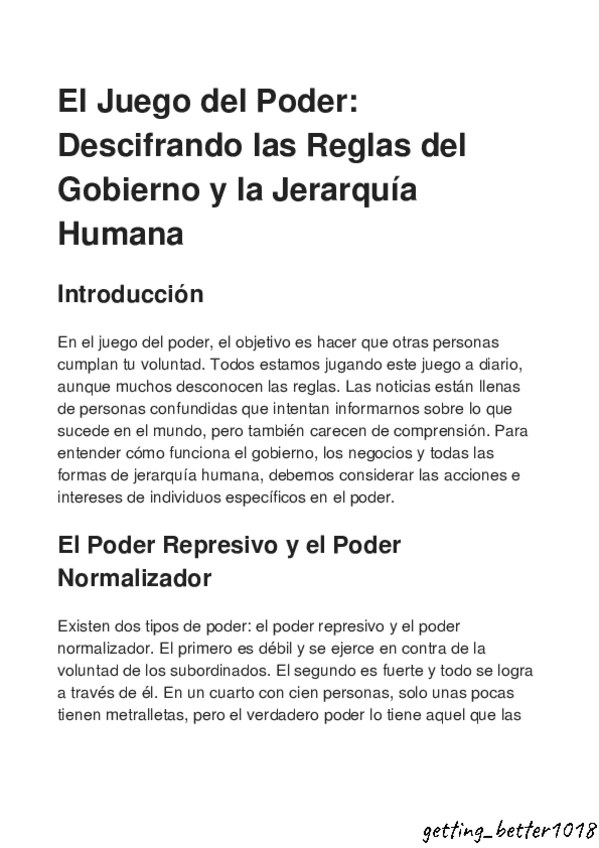 El Juego del Poder: Descifrando las Reglas del Gobierno y la Jerarquía Humana

Introducción

En el juego del poder, el objetivo es hacer que otras personas cumplan tu voluntad. Todos estamos jugando este juego a diario, aunque muchos desconocen las reglas. Las noticias están llenas de personas confundidas que intentan informarnos sobre lo que sucede en el mundo, pero también carecen de comprensión. Para entender cómo funciona el gobierno, los negocios y todas las formas de jerarquía humana, debemos considerar las acciones e intereses de individuos específicos en el poder.

El Poder Represivo y el Poder Normalizador

Existen dos tipos de poder: el poder represivo y el poder normalizador. El primero es débil y se ejerce en contra de la voluntad de los subordinados. El segundo es fuerte y todo se logra a través de él. En un cuarto con cien personas, solo unas pocas tienen metralletas, pero el verdadero poder lo tiene aquel que las

getting_better1018